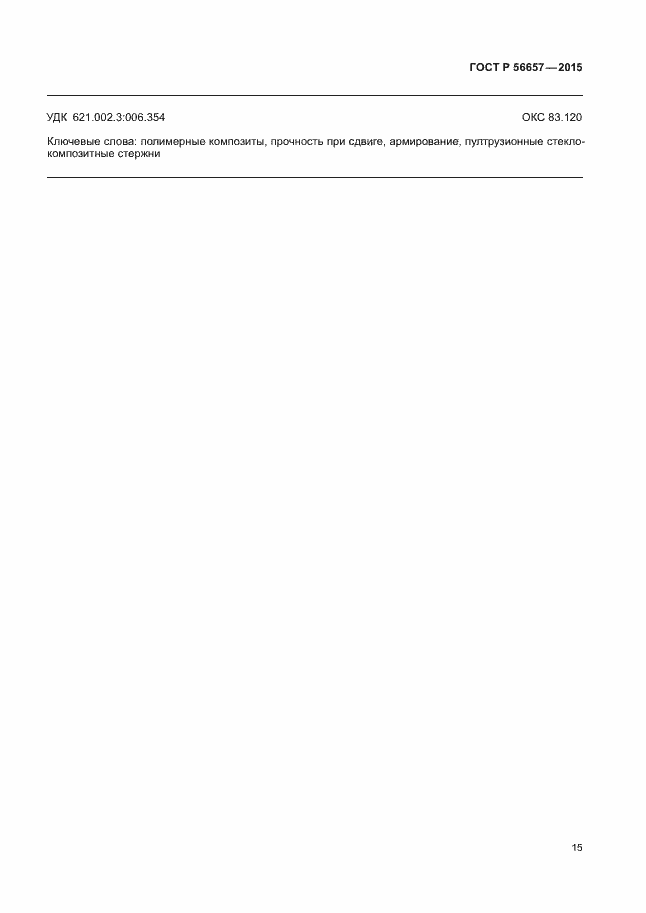 ГОСТ Р 56657—2015

УДК 621.002.3:006.354 ОКС 83.120

Ключевые слова: полимерные композиты, прочность при сдвиге, армирование, пултрузионные стеклокомпозитные стержни

15